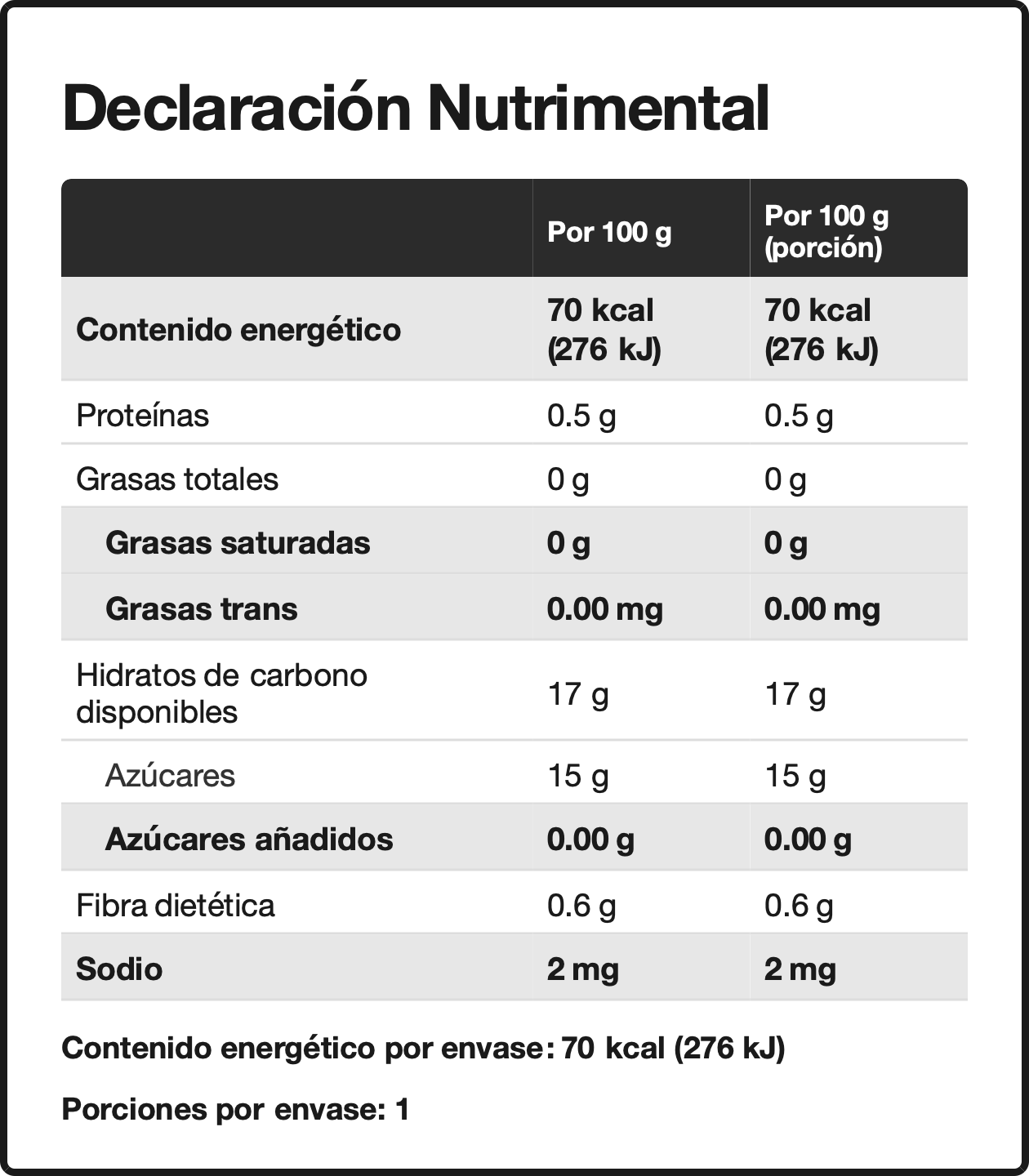 Declaración Nutrimental

|  | Por 100 g | Por 100 g (porción) |
|---|---|---|
| Contenido energético | 70 kcal (276 kJ) | 70 kcal (276 kJ) |
| Proteínas | 0.5 g | 0.5 g |
| Grasas totales | 0 g | 0 g |
| Grasas saturadas | 0 g | 0 g |
| Grasas trans | 0.00 mg | 0.00 mg |
| Hidratos de carbono disponibles | 17 g | 17 g |
| Azúcares | 15 g | 15 g |
| Azúcares añadidos | 0.00 g | 0.00 g |
| Fibra dietética | 0.6 g | 0.6 g |
| Sodio | 2 mg | 2 mg |

Contenido energético por envase: 70 kcal (276 kJ)

Porciones por envase: 1